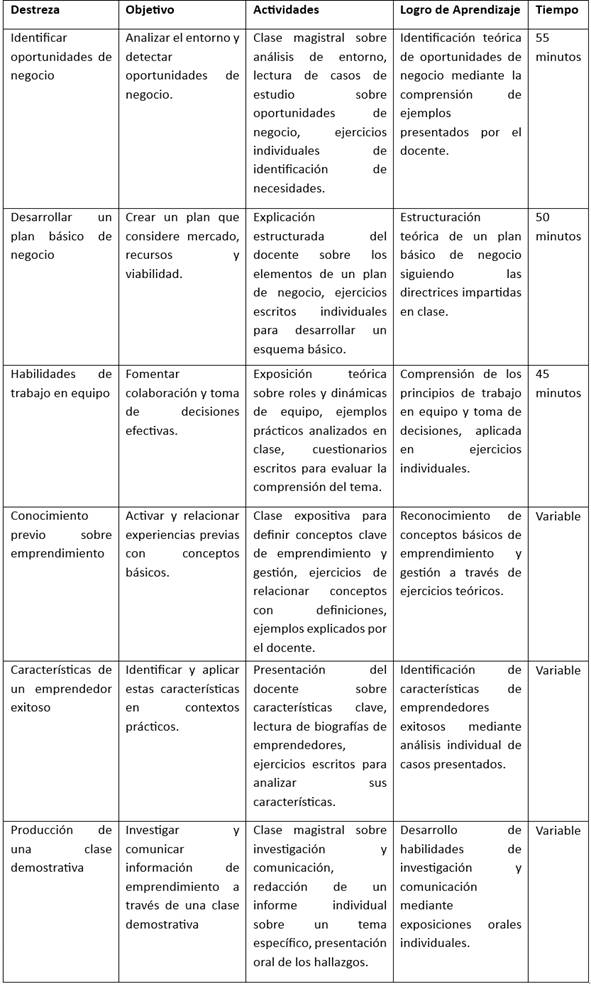 | Destreza | Objetivo | Actividades | Logro de Aprendizaje | Tiempo |
|---|---|---|---|---|
| Identificar oportunidades de negocio | Analizar el entorno y detectar oportunidades de negocio. | Clase magistral sobre análisis de entorno, lectura de casos de estudio sobre oportunidades de negocio, ejercicios individuales de identificación de necesidades. | Identificación teórica de oportunidades de negocio mediante la comprensión de ejemplos presentados por el docente. | 55 minutos |
| Desarrollar un plan básico de negocio | Crear un plan que considere mercado, recursos y viabilidad. | Explicación estructurada del docente sobre los elementos de un plan de negocio, ejercicios escritos individuales para desarrollar un esquema básico. | Estructuración teórica de un plan básico de negocio siguiendo las directrices impartidas en clase. | 50 minutos |
| Habilidades de trabajo en equipo | Fomentar colaboración y toma de decisiones efectivas. | Exposición teórica sobre roles y dinámicas de equipo, ejemplos prácticos analizados en clase, cuestionarios escritos para evaluar la comprensión del tema. | Comprensión de los principios de trabajo en equipo y toma de decisiones, aplicada en ejercicios individuales. | 45 minutos |
| Conocimiento previo sobre emprendimiento | Activar y relacionar experiencias previas con conceptos básicos. | Clase expositiva para definir conceptos clave de emprendimiento y gestión, ejercicios de relacionar conceptos con definiciones, ejemplos explicados por el docente. | Reconocimiento de conceptos básicos de emprendimiento y gestión a través de ejercicios teóricos. | Variable |
| Características de un emprendedor exitoso | Identificar y aplicar estas características en contextos prácticos. | Presentación del docente sobre características clave, lectura de biografías de emprendedores, ejercicios escritos para analizar sus características. | Identificación de características de emprendedores exitosos mediante análisis individual de casos presentados. | Variable |
| Producción de una clase demostrativa | Investigar y comunicar información de emprendimiento a través de una clase demostrativa | Clase magistral sobre investigación y comunicación, redacción de un informe individual sobre un tema específico, presentación oral de los hallazgos. | Desarrollo de habilidades de investigación y comunicación mediante exposiciones orales individuales. | Variable |